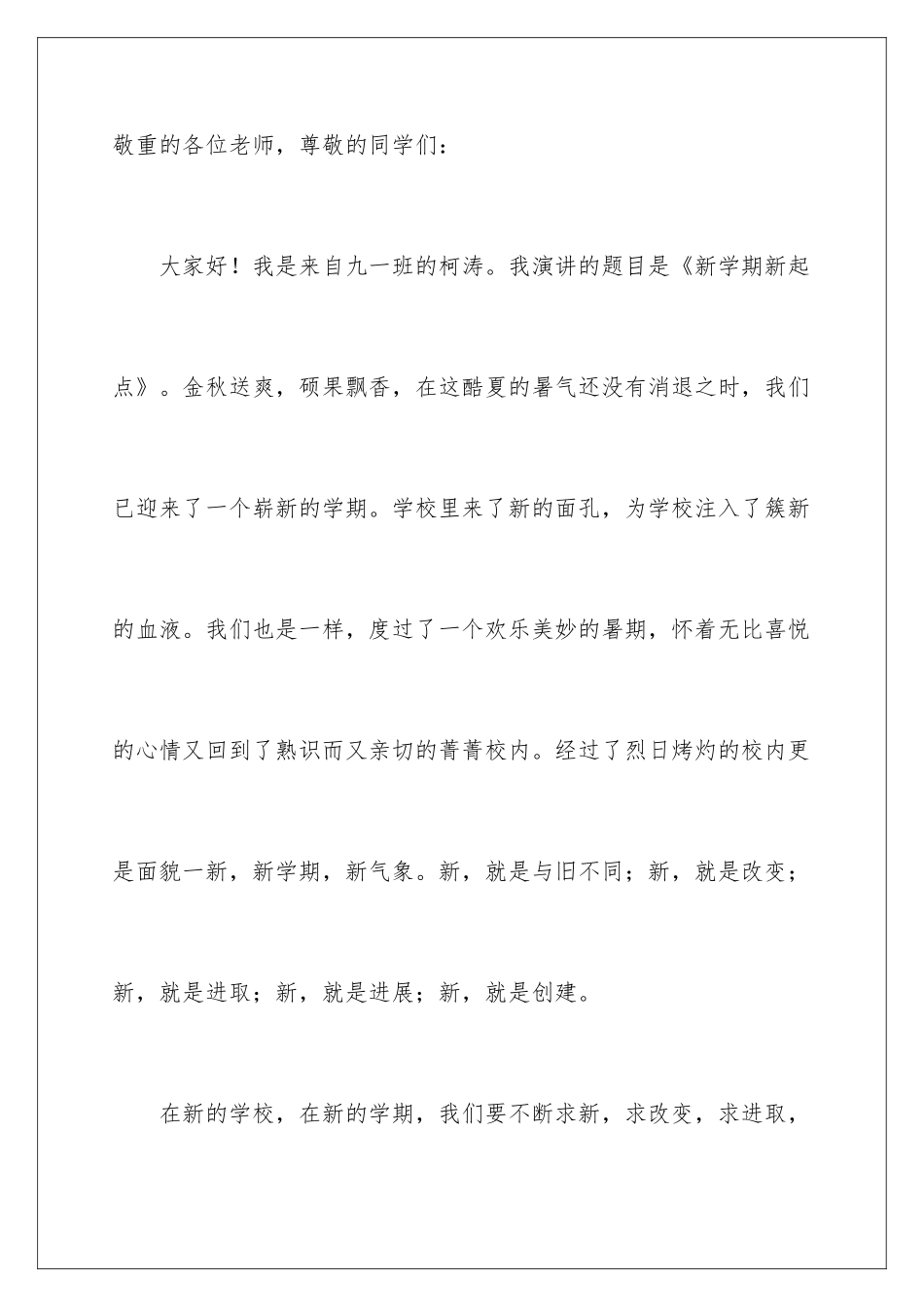 敬重的各位老师，尊敬的同学们：

大家好！我是来自九一班的柯涛。我演讲的题目是《新学期新起点》。金秋送爽，硕果飘香，在这酷夏的暑气还没有消退之时，我们已迎来了一个崭新的学期。学校里来了新的面孔，为学校注入了簇新的血液。我们也是一样，度过了一个欢乐美妙的暑期，怀着无比喜悦的心情又回到了熟识而又亲切的菁菁校内。经过了烈日烤灼的校内更是面貌一新，新学期，新气象。新，就是与旧不同；新，就是改变；新，就是进取；新，就是进展；新，就是创建。

在新的学校，在新的学期，我们要不断求新，求改变，求进取，